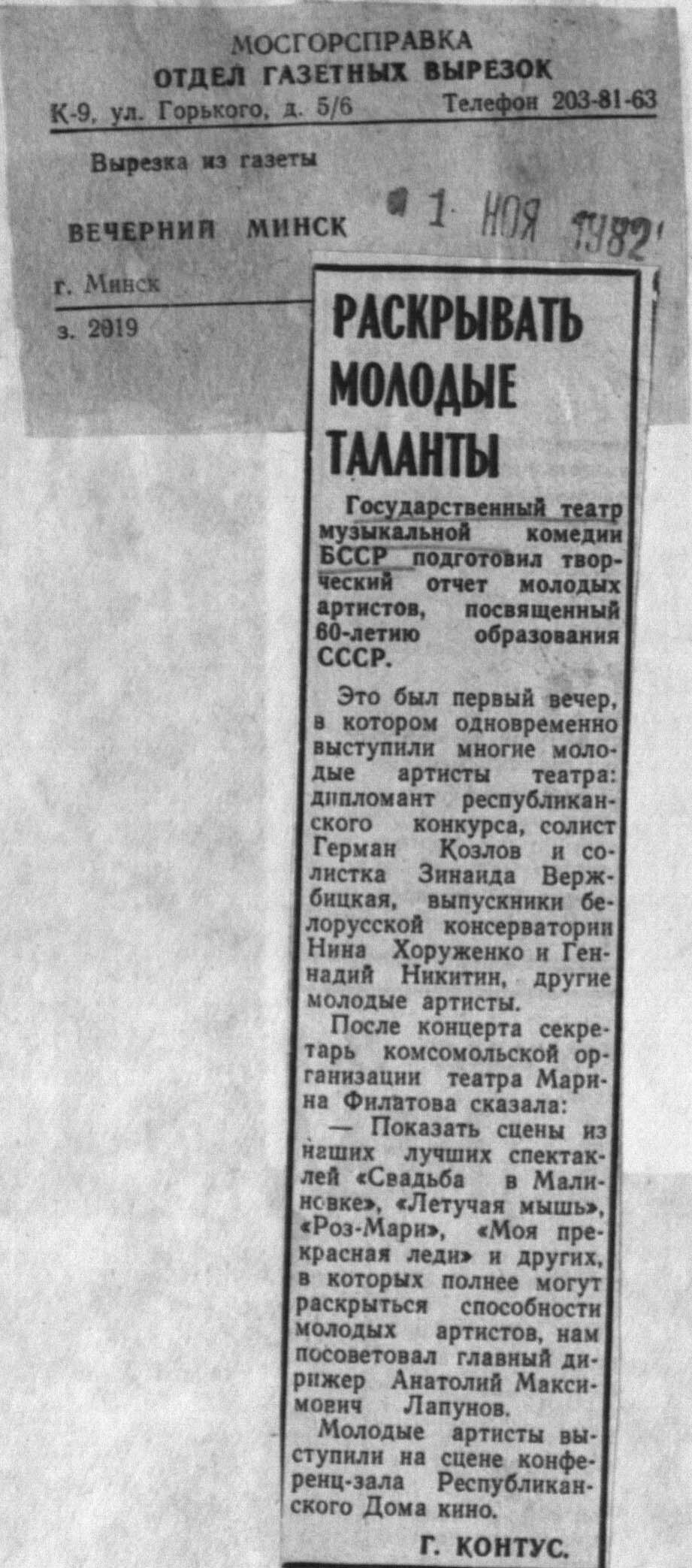 МОСГОРСПРАВКА
ОТДЕЛ ГАЗЕТНЫХ ВЫРЕЗОК
К-9, ул. Горького, д. 5/6 Телефон 203-81-63

Вырезка из газеты

ВЕЧЕРНИЙ МИНСК 1 НОЯ 1982

г. Минск

з. 2019

РАСКРЫВАТЬ МОЛОДЫЕ ТАЛАНТЫ

Государственный театр музыкальной комедии БССР подготовил творческий отчет молодых артистов, посвященный 60-летию образования СССР.

Это был первый вечер, в котором одновременно выступили многие молодые артисты театра: дипломант республиканского конкурса, солист Герман Козлов и солистка Зинаида Вержбицкая, выпускники белорусской консерватории Нина Хоруженко и Геннадий Никитин, другие молодые артисты.

После концерта секретарь комсомольской организации театра Марина Филатова сказала:

— Показать сцены из наших лучших спектаклей «Свадьба в Малиновке», «Летучая мышь», «Роз-Мари», «Моя прекрасная леди» и других, в которых полнее могут раскрыться способности молодых артистов, нам посоветовал главный дирижер Анатолий Максимович Лапунов.

Молодые артисты выступили на сцене конференц-зала Республиканского Дома кино.

Г. КОНТУС.